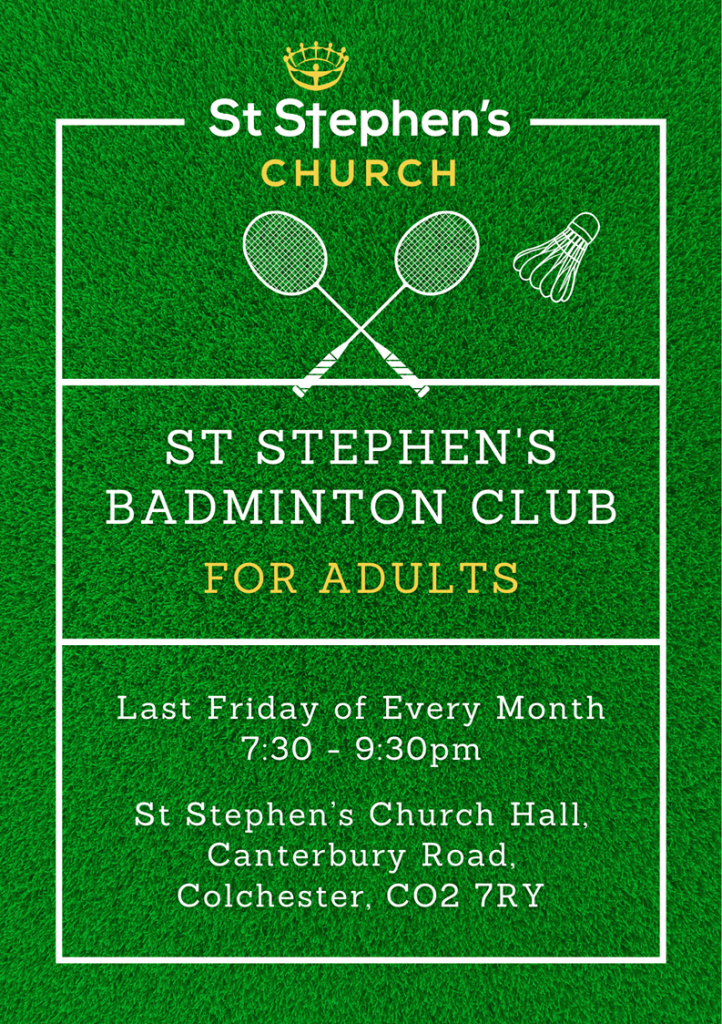 St Stephen's
CHURCH

ST STEPHEN'S
BADMINTON CLUB
FOR ADULTS

Last Friday of Every Month
7:30 - 9:30pm

St Stephen's Church Hall,
Canterbury Road,
Colchester, CO2 7RY